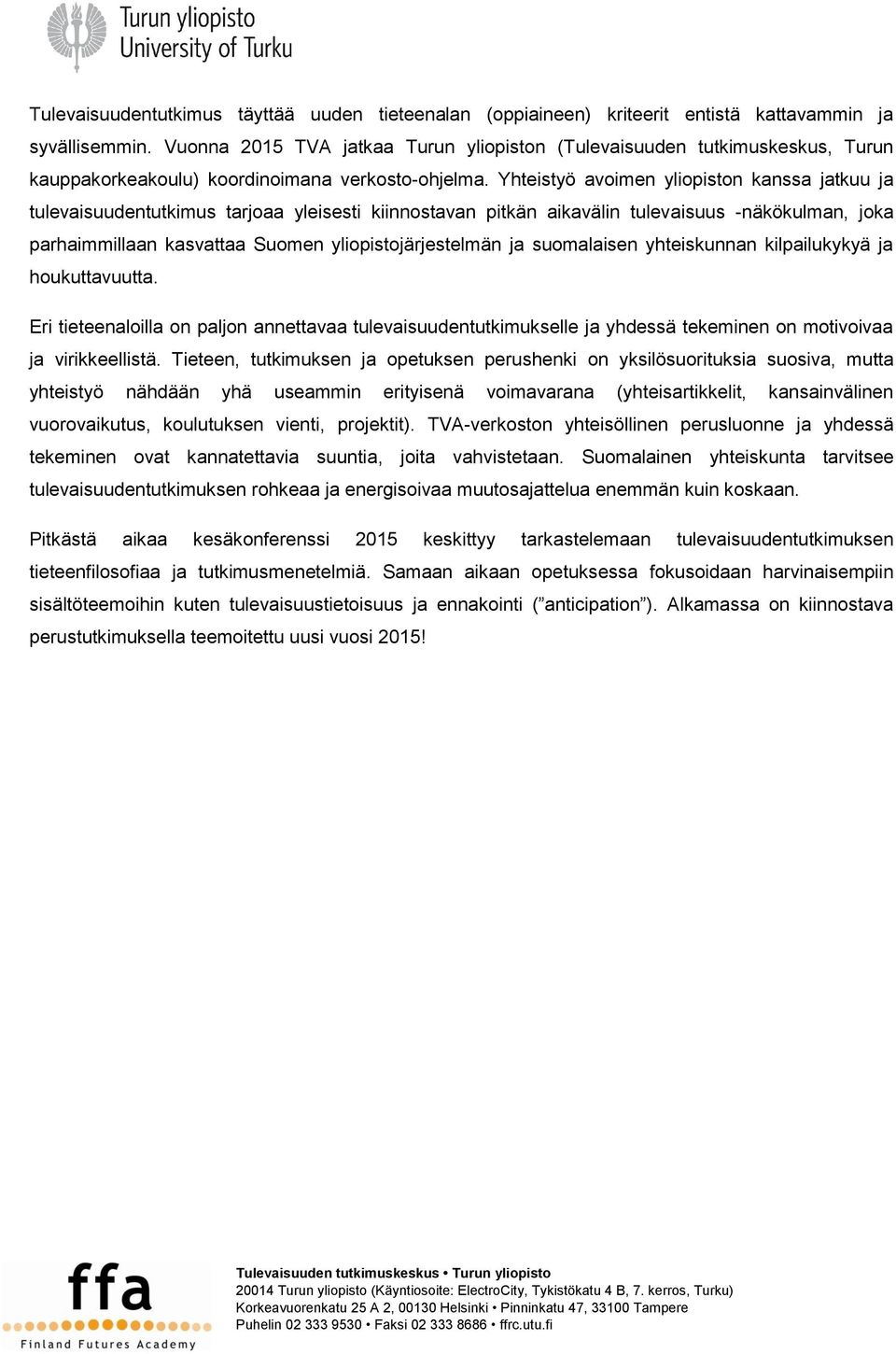 Turun yliopisto
University of Turku

Tulevaisuudentutkimus täyttää uuden tieteenalan (oppiaineen) kriteerit entistä kattavammin ja syvällisemmin. Vuonna 2015 TVA jatkaa Turun yliopiston (Tulevaisuuden tutkimuskeskus, Turun kauppakorkeakoulu) koordinoimana verkosto-ohjelma. Yhteistyö avoimen yliopiston kanssa jatkuu ja tulevaisuudentutkimus tarjoaa yleisesti kiinnostavan pitkän aikavälin tulevaisuus -näkökulman, joka parhaimmillaan kasvattaa Suomen yliopistojärjestelmän ja suomalaisen yhteiskunnan kilpailukykyä ja houkuttavuutta.

Eri tieteenaloilla on paljon annettavaa tulevaisuudentutkimukselle ja yhdessä tekeminen on motivoivaa ja virikkeellistä. Tieteen, tutkimuksen ja opetuksen perushenki on yksilösuorituksia suosiva, mutta yhteistyö nähdään yhä useammin erityisenä voimavarana (yhteisartikkelit, kansainvälinen vuorovaikutus, koulutuksen vienti, projektit). TVA-verkoston yhteisöllinen perusluonne ja yhdessä tekeminen ovat kannatettavia suuntia, joita vahvistetaan. Suomalainen yhteiskunta tarvitsee tulevaisuudentutkimuksen rohkeaa ja energisoivaa muutosajattelua enemmän kuin koskaan.

Pitkästä aikaa kesäkonferenssi 2015 keskittyy tarkastelemaan tulevaisuudentutkimuksen tieteenfilosofiaa ja tutkimusmenetelmiä. Samaan aikaan opetuksessa fokusoidaan harvinaisempiin sisältöteemoihin kuten tulevaisuustietoisuus ja ennakointi (”anticipation”). Alkamassa on kiinnostava perustutkimuksella teemoitettu uusi vuosi 2015!

ffa
Finland Futures Academy

Tulevaisuuden tutkimuskeskus • Turun yliopisto
20014 Turun yliopisto (Käyntiosoite: ElectroCity, Tykistökatu 4 B, 7. kerros, Turku)
Korkeavuorenkatu 25 A 2, 00130 Helsinki • Pinninkatu 47, 33100 Tampere
Puhelin 02 333 9530 • Faksi 02 333 8686 • ffrc.utu.fi